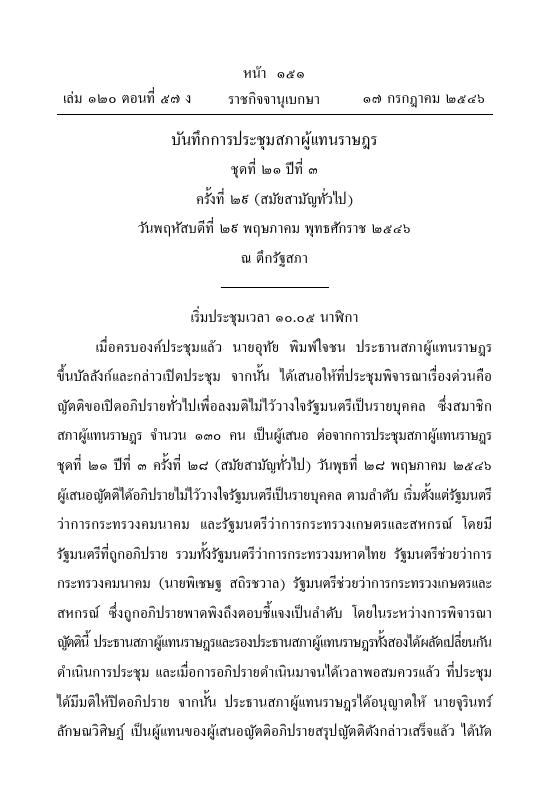 หน้า ๑๕๑
เล่ม ๑๒๐ ตอนที่ ๕๗ ง ราชกิจจานุเบกษา ๑๗ กรกฎาคม ๒๕๔๖

บันทึกการประชุมสภาผู้แทนราษฎร
ชุดที่ ๒๑ ปีที่ ๓
ครั้งที่ ๒๙ (สมัยสามัญทั่วไป)
วันพฤหัสบดีที่ ๒๙ พฤษภาคม พุทธศักราช ๒๕๔๖
ณ ตึกรัฐสภา

เริ่มประชุมเวลา ๑๐.๐๕ นาฬิกา

เมื่อครบองค์ประชุมแล้ว นายอุทัย พิมพ์ใจชน ประธานสภาผู้แทนราษฎร ขึ้นบัลลังก์และกล่าวเปิดประชุม จากนั้น ได้เสนอให้ที่ประชุมพิจารณาเรื่องด่วนคือ ญัตติขอเปิดอภิปรายทั่วไปเพื่อลงมติไม่ไว้วางใจรัฐมนตรีเป็นรายบุคคล ซึ่งสมาชิกสภาผู้แทนราษฎร จำนวน ๑๓๐ คน เป็นผู้เสนอ ต่อจากการประชุมสภาผู้แทนราษฎร ชุดที่ ๒๑ ปีที่ ๓ ครั้งที่ ๒๘ (สมัยสามัญทั่วไป) วันพุธที่ ๒๘ พฤษภาคม ๒๕๔๖ ผู้เสนอญัตติได้อภิปรายไม่ไว้วางใจรัฐมนตรีเป็นรายบุคคล ตามลำดับ เริ่มตั้งแต่รัฐมนตรีว่าการกระทรวงคมนาคม และรัฐมนตรีว่าการกระทรวงเกษตรและสหกรณ์ โดยมีรัฐมนตรีที่ถูกอภิปราย รวมทั้งรัฐมนตรีว่าการกระทรวงมหาดไทย รัฐมนตรีช่วยว่าการกระทรวงคมนาคม (นายพิเชษฐ สถิรชวาล) รัฐมนตรีช่วยว่าการกระทรวงเกษตรและสหกรณ์ ซึ่งถูกอภิปรายพาดพิงถึงตอบชี้แจงเป็นลำดับ โดยในระหว่างการพิจารณาญัตตินี้ ประธานสภาผู้แทนราษฎรและรองประธานสภาผู้แทนราษฎรทั้งสองได้ผลัดเปลี่ยนกันดำเนินการประชุม และเมื่อการอภิปรายดำเนินมาจนได้เวลาพอสมควรแล้ว ที่ประชุมได้มีมติให้ปิดอภิปราย จากนั้น ประธานสภาผู้แทนราษฎรได้อนุญาตให้ นายจุรินทร์ ลักษณวิศิษฏ์ เป็นผู้แทนของผู้เสนอญัตติอภิปรายสรุปญัตติดังกล่าวเสร็จแล้ว ได้นัด